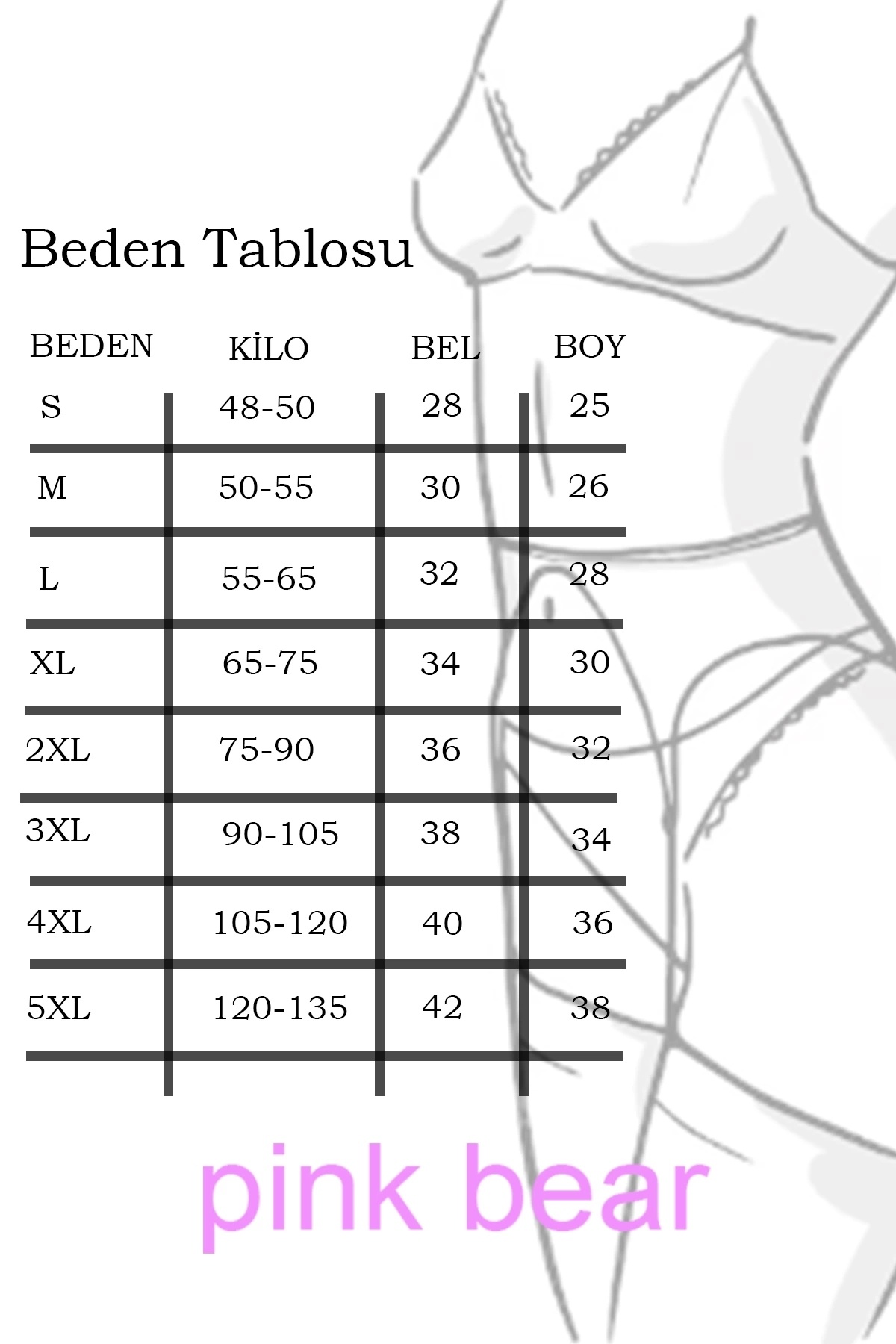 Beden Tablosu

| BEDEN | KİLO | BEL | BOY |
|---|---|---|---|
| S | 48-50 | 28 | 25 |
| M | 50-55 | 30 | 26 |
| L | 55-65 | 32 | 28 |
| XL | 65-75 | 34 | 30 |
| 2XL | 75-90 | 36 | 32 |
| 3XL | 90-105 | 38 | 34 |
| 4XL | 105-120 | 40 | 36 |
| 5XL | 120-135 | 42 | 38 |

pink bear